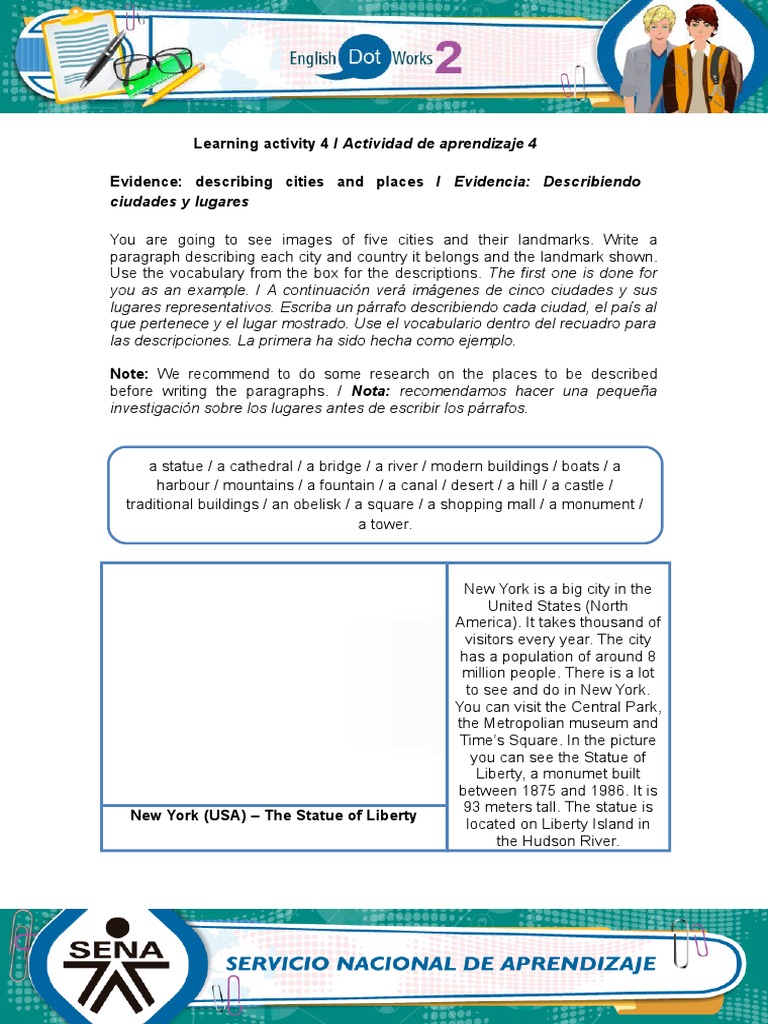 English Dot Works 2

Learning activity 4 / Actividad de aprendizaje 4

Evidence: describing cities and places / Evidencia: Describiendo ciudades y lugares

You are going to see images of five cities and their landmarks. Write a paragraph describing each city and country it belongs and the landmark shown. Use the vocabulary from the box for the descriptions. The first one is done for you as an example. / A continuación verá imágenes de cinco ciudades y sus lugares representativos. Escriba un párrafo describiendo cada ciudad, el país al que pertenece y el lugar mostrado. Use el vocabulario dentro del recuadro para las descripciones. La primera ha sido hecha como ejemplo.

Note: We recommend to do some research on the places to be described before writing the paragraphs. / Nota: recomendamos hacer una pequeña investigación sobre los lugares antes de escribir los párrafos.

a statue / a cathedral / a bridge / a river / modern buildings / boats / a harbour / mountains / a fountain / a canal / desert / a hill / a castle / traditional buildings / an obelisk / a square / a shopping mall / a monument / a tower.

| | New York is a big city in the United States (North America). It takes thousand of visitors every year. The city has a population of around 8 million people. There is a lot to see and do in New York. You can visit the Central Park, the Metropolian museum and Time's Square. In the picture you can see the Statue of Liberty, a monumet built between 1875 and 1986. It is 93 meters tall. The statue is located on Liberty Island in the Hudson River. |
|---|---|
| New York (USA) – The Statue of Liberty | |

SENA

SERVICIO NACIONAL DE APRENDIZAJE